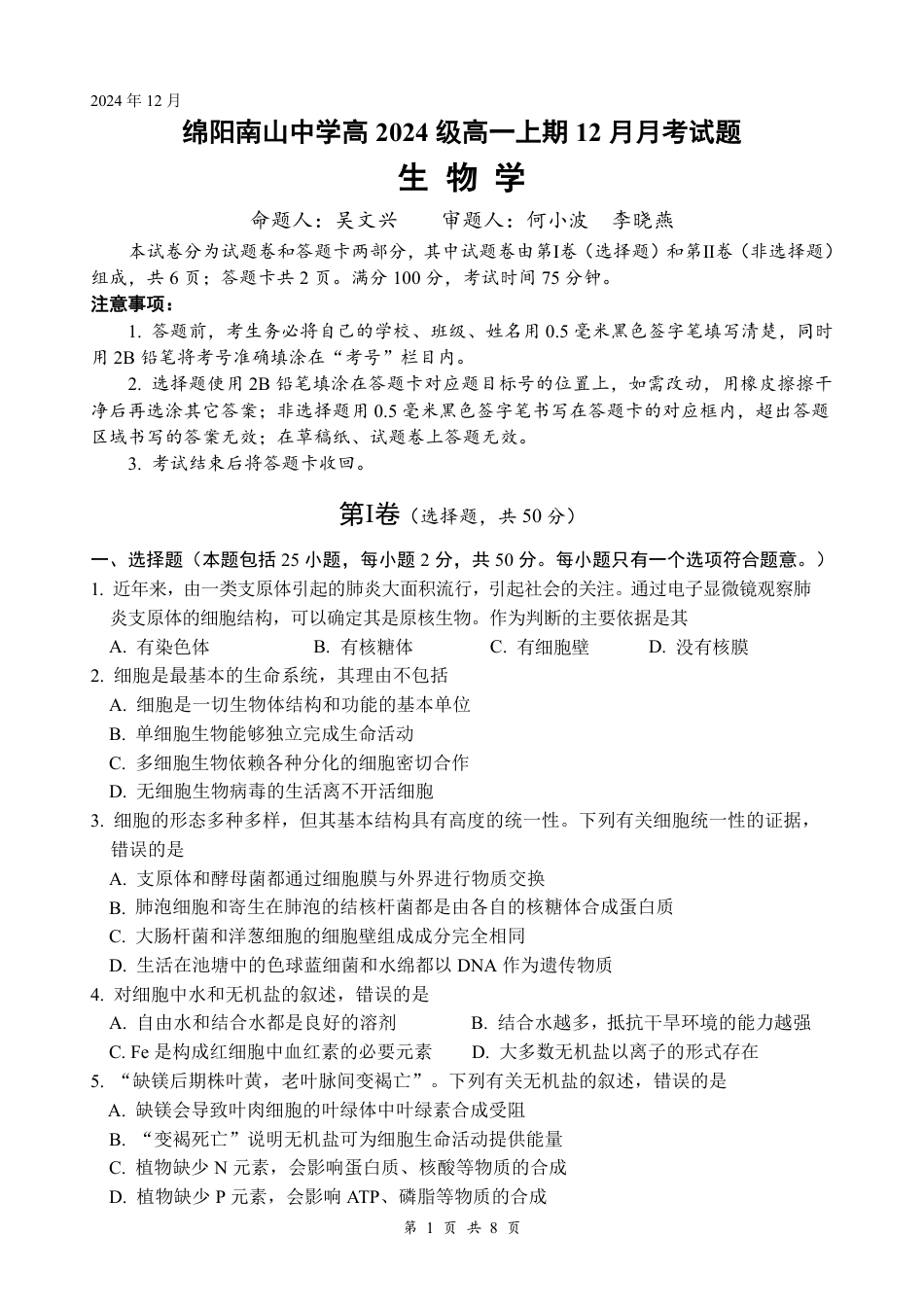 2024 年 12 月

绵阳南山中学高 2024 级高一上期 12 月月考试题

生 物 学

命题人：吴文兴　　审题人：何小波　李晓燕

本试卷分为试题卷和答题卡两部分，其中试题卷由第Ⅰ卷（选择题）和第Ⅱ卷（非选择题）组成，共 6 页；答题卡共 2 页。满分 100 分，考试时间 75 分钟。

注意事项：

1. 答题前，考生务必将自己的学校、班级、姓名用 0.5 毫米黑色签字笔填写清楚，同时用 2B 铅笔将考号准确填涂在“考号”栏目内。

2. 选择题使用 2B 铅笔填涂在答题卡对应题目标号的位置上，如需改动，用橡皮擦擦干净后再选涂其它答案；非选择题用 0.5 毫米黑色签字笔书写在答题卡的对应框内，超出答题区域书写的答案无效；在草稿纸、试题卷上答题无效。

3. 考试结束后将答题卡收回。

第Ⅰ卷（选择题，共 50 分）

一、选择题（本题包括 25 小题，每小题 2 分，共 50 分。每小题只有一个选项符合题意。）

1. 近年来，由一类支原体引起的肺炎大面积流行，引起社会的关注。通过电子显微镜观察肺炎支原体的细胞结构，可以确定其是原核生物。作为判断的主要依据是其

A. 有染色体　　B. 有核糖体　　C. 有细胞壁　　D. 没有核膜

2. 细胞是最基本的生命系统，其理由不包括

A. 细胞是一切生物体结构和功能的基本单位

B. 单细胞生物能够独立完成生命活动

C. 多细胞生物依赖各种分化的细胞密切合作

D. 无细胞生物病毒的生活离不开活细胞

3. 细胞的形态多种多样，但其基本结构具有高度的统一性。下列有关细胞统一性的证据，错误的是

A. 支原体和酵母菌都通过细胞膜与外界进行物质交换

B. 肺泡细胞和寄生在肺泡的结核杆菌都是由各自的核糖体合成蛋白质

C. 大肠杆菌和洋葱细胞的细胞壁组成成分完全相同

D. 生活在池塘中的色球蓝细菌和水绵都以 DNA 作为遗传物质

4. 对细胞中水和无机盐的叙述，错误的是

A. 自由水和结合水都是良好的溶剂　　B. 结合水越多，抵抗干旱环境的能力越强

C. Fe 是构成红细胞中血红素的必要元素　　D. 大多数无机盐以离子的形式存在

5. “缺镁后期株叶黄，老叶脉间变褐亡”。下列有关无机盐的叙述，错误的是

A. 缺镁会导致叶肉细胞的叶绿体中叶绿素合成受阻

B. “变褐死亡”说明无机盐可为细胞生命活动提供能量

C. 植物缺少 N 元素，会影响蛋白质、核酸等物质的合成

D. 植物缺少 P 元素，会影响 ATP、磷脂等物质的合成

第 1 页 共 8 页